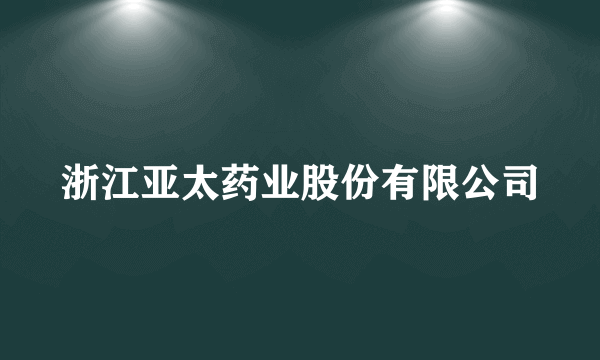 浙江亚太药业股份有限公司